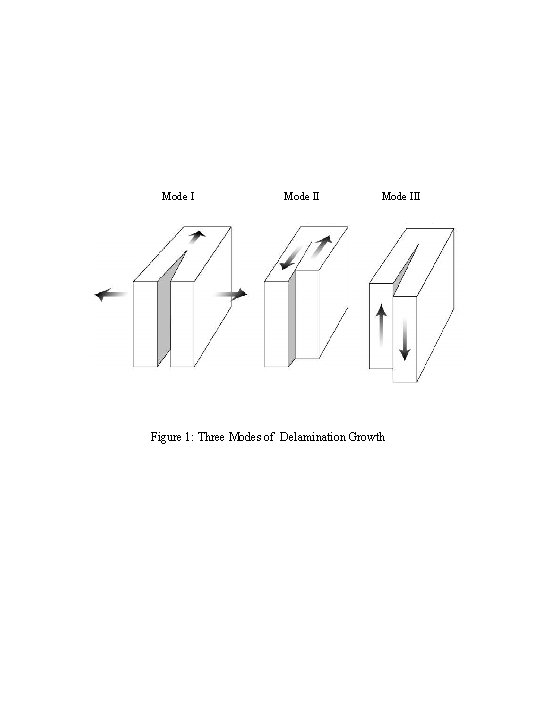 Mode I Mode II Mode III

Figure 1: Three Modes of Delamination Growth